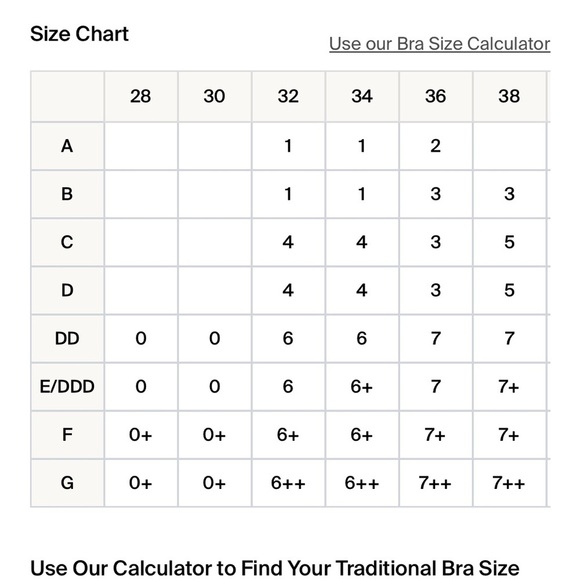 Size Chart

Use our Bra Size Calculator

| | 28 | 30 | 32 | 34 | 36 | 38 |
|---|---|---|---|---|---|---|
| A | | | 1 | 1 | 2 | |
| B | | | 1 | 1 | 3 | 3 |
| C | | | 4 | 4 | 3 | 5 |
| D | | | 4 | 4 | 3 | 5 |
| DD | 0 | 0 | 6 | 6 | 7 | 7 |
| E/DDD | 0 | 0 | 6 | 6+ | 7 | 7+ |
| F | 0+ | 0+ | 6+ | 6+ | 7+ | 7+ |
| G | 0+ | 0+ | 6++ | 6++ | 7++ | 7++ |

Use Our Calculator to Find Your Traditional Bra Size